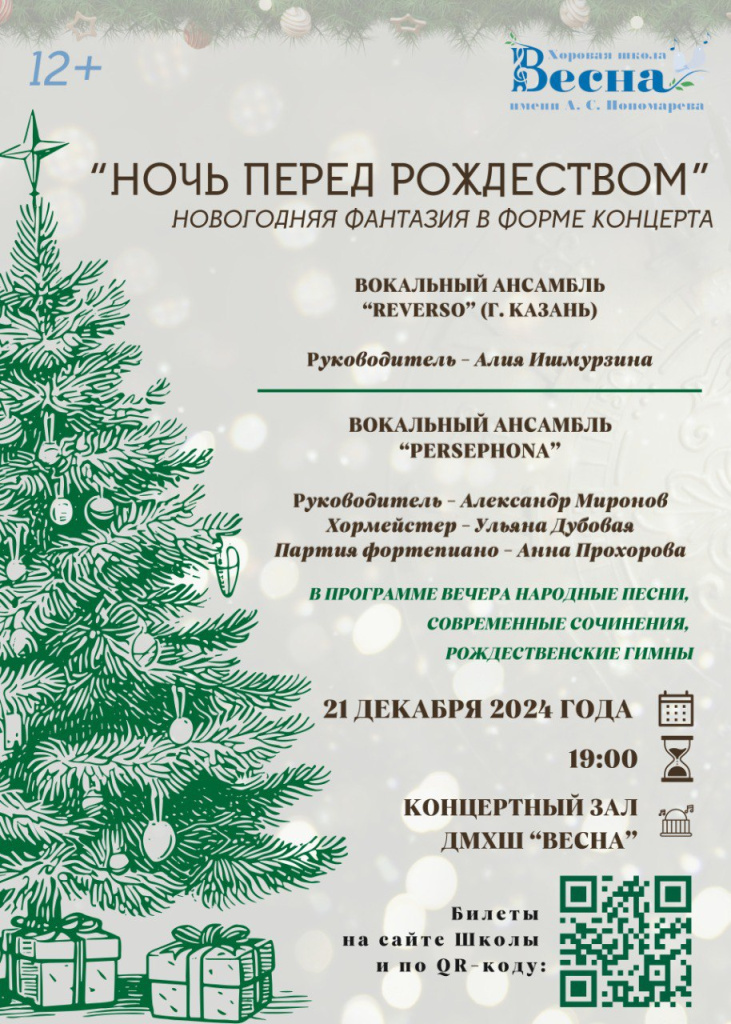 12+

Хоровая школа
Весна
имени А. С. Пономарева

"НОЧЬ ПЕРЕД РОЖДЕСТВОМ"
НОВОГОДНЯЯ ФАНТАЗИЯ В ФОРМЕ КОНЦЕРТА

ВОКАЛЬНЫЙ АНСАМБЛЬ
"REVERSO" (Г. КАЗАНЬ)

Руководитель - Алия Ишмурзина

ВОКАЛЬНЫЙ АНСАМБЛЬ
"PERSEPHONA"

Руководитель - Александр Миронов
Хормейстер - Ульяна Дубовая
Партия фортепиано - Анна Прохорова

В ПРОГРАММЕ ВЕЧЕРА НАРОДНЫЕ ПЕСНИ,
СОВРЕМЕННЫЕ СОЧИНЕНИЯ,
РОЖДЕСТВЕНСКИЕ ГИМНЫ

21 ДЕКАБРЯ 2024 ГОДА

19:00

КОНЦЕРТНЫЙ ЗАЛ
ДМХШ "ВЕСНА"

Билеты
на сайте Школы
и по QR-коду: